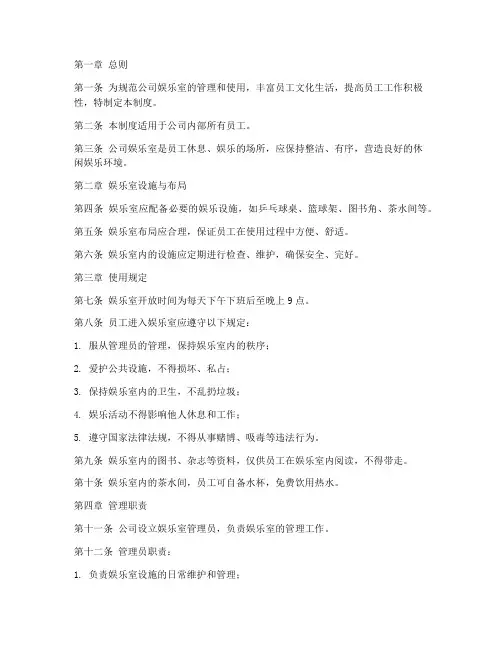 第一章 总则

第一条 为规范公司娱乐室的管理和使用，丰富员工文化生活，提高员工工作积极性，特制定本制度。

第二条 本制度适用于公司内部所有员工。

第三条 公司娱乐室是员工休息、娱乐的场所，应保持整洁、有序，营造良好的休闲娱乐环境。

第二章 娱乐室设施与布局

第四条 娱乐室应配备必要的娱乐设施，如乒乓球桌、篮球架、图书角、茶水间等。

第五条 娱乐室布局应合理，保证员工在使用过程中方便、舒适。

第六条 娱乐室内的设施应定期进行检查、维护，确保安全、完好。

第三章 使用规定

第七条 娱乐室开放时间为每天下午下班后至晚上 9 点。

第八条 员工进入娱乐室应遵守以下规定：

1. 服从管理员的管理，保持娱乐室内的秩序；

2. 爱护公共设施，不得损坏、私占；

3. 保持娱乐室内的卫生，不乱扔垃圾；

4. 娱乐活动不得影响他人休息和工作；

5. 遵守国家法律法规，不得从事赌博、吸毒等违法行为。

第九条 娱乐室内的图书、杂志等资料，仅供员工在娱乐室内阅读，不得带走。

第十条 娱乐室内的茶水间，员工可自备水杯，免费饮用热水。

第四章 管理职责

第十一条 公司设立娱乐室管理员，负责娱乐室的管理工作。

第十二条 管理员职责：

1. 负责娱乐室设施的日常维护和管理；